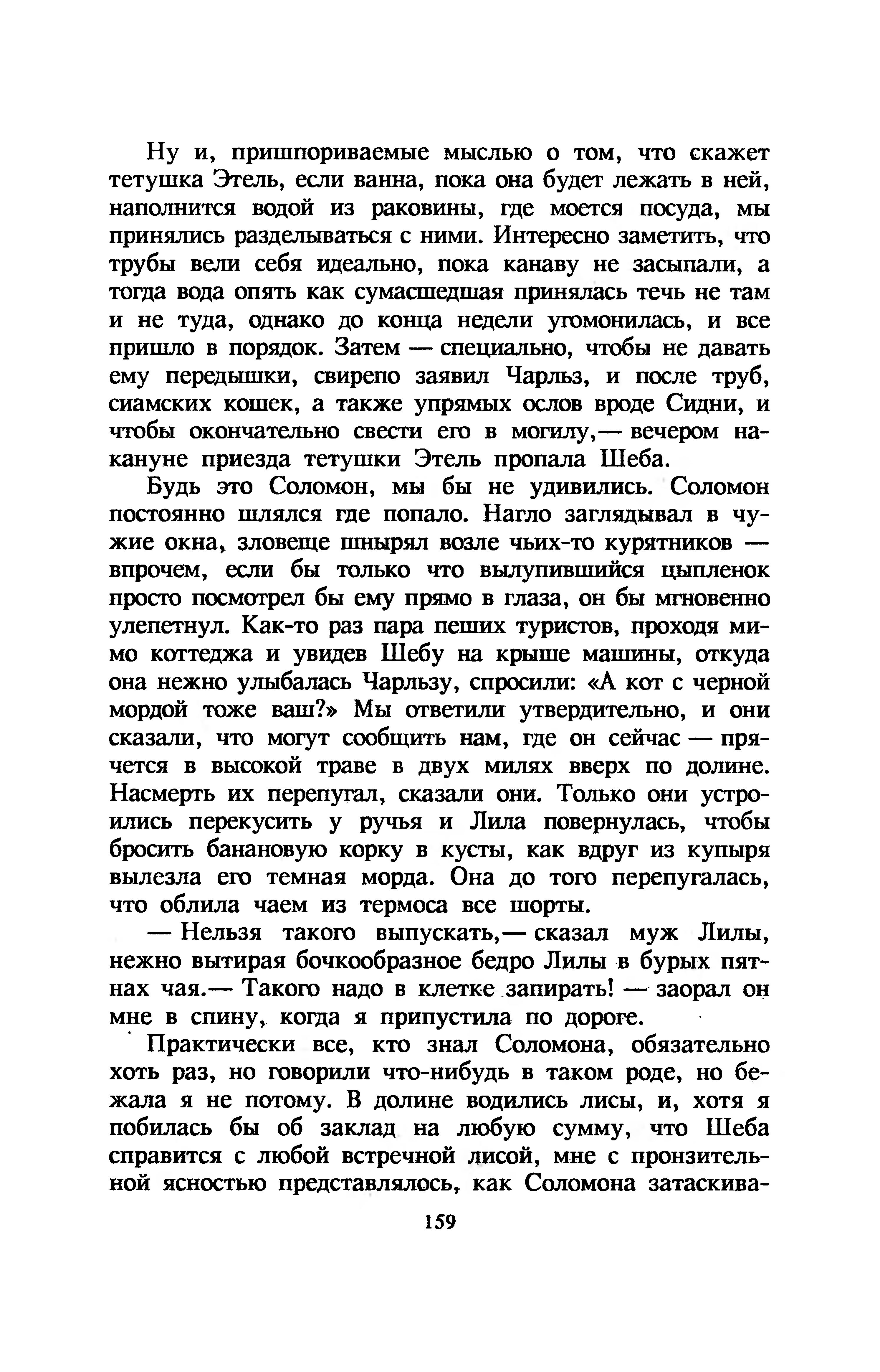 Ну и, пришпориваемые мыслью о том, что скажет тетушка Этель, если ванна, пока она будет лежать в ней, наполнится водой из раковины, где моется посуда, мы принялись разделываться с ними. Интересно заметить, что трубы вели себя идеально, пока канаву не засыпали, а тогда вода опять как сумасшедшая принялась течь не там и не туда, однако до конца недели угомонилась, и все пришло в порядок. Затем — специально, чтобы не давать ему передышки, свирепо заявил Чарльз, и после труб, сиамских кошек, а также упрямых ослов вроде Сидни, и чтобы окончательно свести его в могилу,— вечером накануне приезда тетушки Этель пропала Шеба.

Будь это Соломон, мы бы не удивились. Соломон постоянно шлялся где попало. Нагло заглядывал в чужие окна, зловеще шнырял возле чьих-то курятников — впрочем, если бы только что вылупившийся цыпленок просто посмотрел бы ему прямо в глаза, он бы мгновенно улепетнул. Как-то раз пара пеших туристов, проходя мимо коттеджа и увидев Шебу на крыше машины, откуда она нежно улыбалась Чарльзу, спросили: «А кот с черной мордой тоже ваш?» Мы ответили утвердительно, и они сказали, что могут сообщить нам, где он сейчас — прячется в высокой траве в двух милях вверх по долине. Насмерть их перепугал, сказали они. Только они устроились перекусить у ручья и Лила повернулась, чтобы бросить банановую корку в кусты, как вдруг из купыря вылезла его темная морда. Она до того перепугалась, что облила чаем из термоса все шорты.

— Нельзя такого выпускать,— сказал муж Лилы, нежно вытирая бочкообразное бедро Лилы в бурых пятнах чая.— Такого надо в клетке запирать! — заорал он мне в спину, когда я припустила по дороге.

Практически все, кто знал Соломона, обязательно хоть раз, но говорили что-нибудь в таком роде, но бежала я не потому. В долине водились лисы, и, хотя я побилась бы об заклад на любую сумму, что Шеба справится с любой встречной лисой, мне с пронзительной ясностью представлялось, как Соломона затаскива-

159